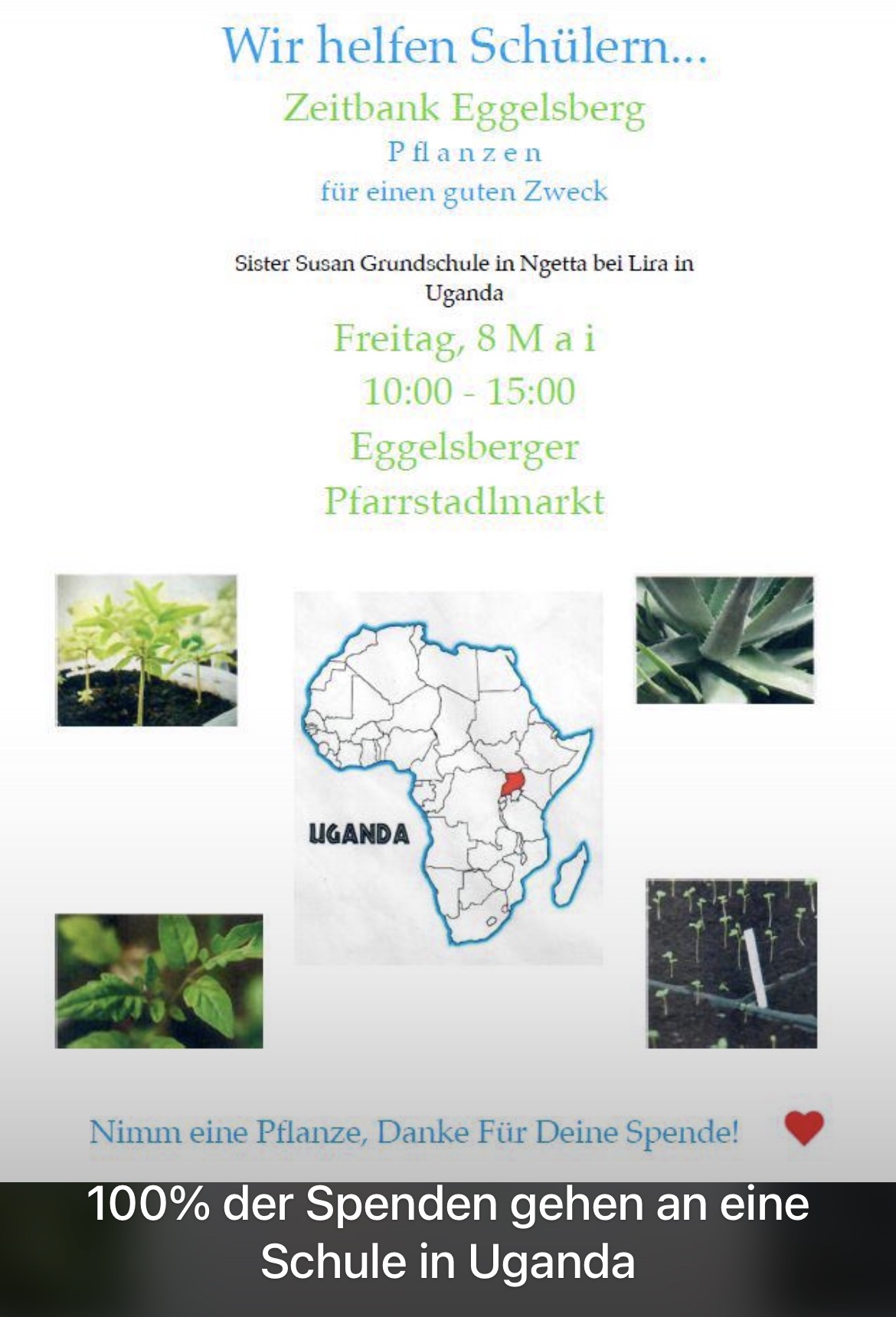 Wir helfen Schülern...

Zeitbank Eggelsberg

Pflanzen

für einen guten Zweck

Sister Susan Grundschule in Ngetta bei Lira in Uganda

Freitag, 8 Mai

10:00 - 15:00

Eggelsberger Pfarrstadlmarkt

UGANDA

Nimm eine Pflanze, Danke Für Deine Spende!

100% der Spenden gehen an eine Schule in Uganda